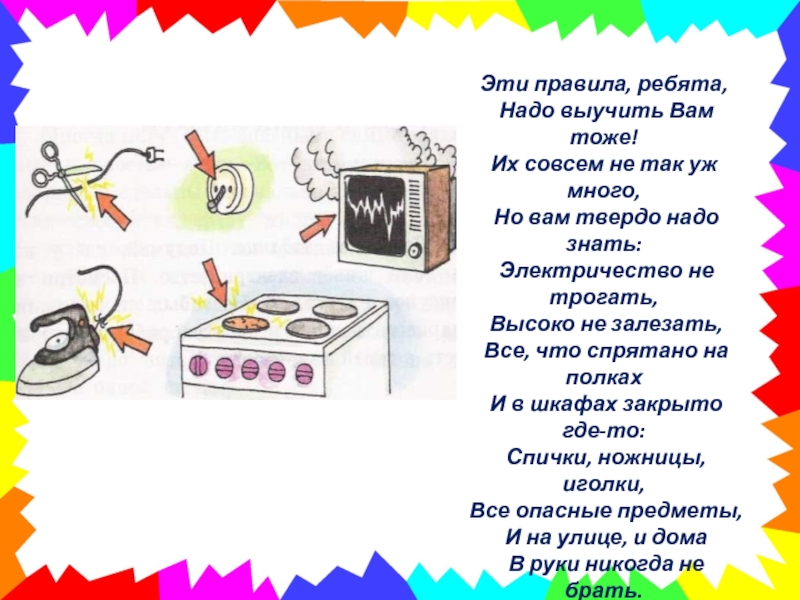 Эти правила, ребята,
Надо выучить Вам тоже!
Их совсем не так уж много,
Но вам твердо надо знать:
Электричество не трогать,
Высоко не залезать,
Все, что спрятано на полках
И в шкафах закрыто где-то:
Спички, ножницы, иголки,
Все опасные предметы,
И на улице, и дома
В руки никогда не брать.